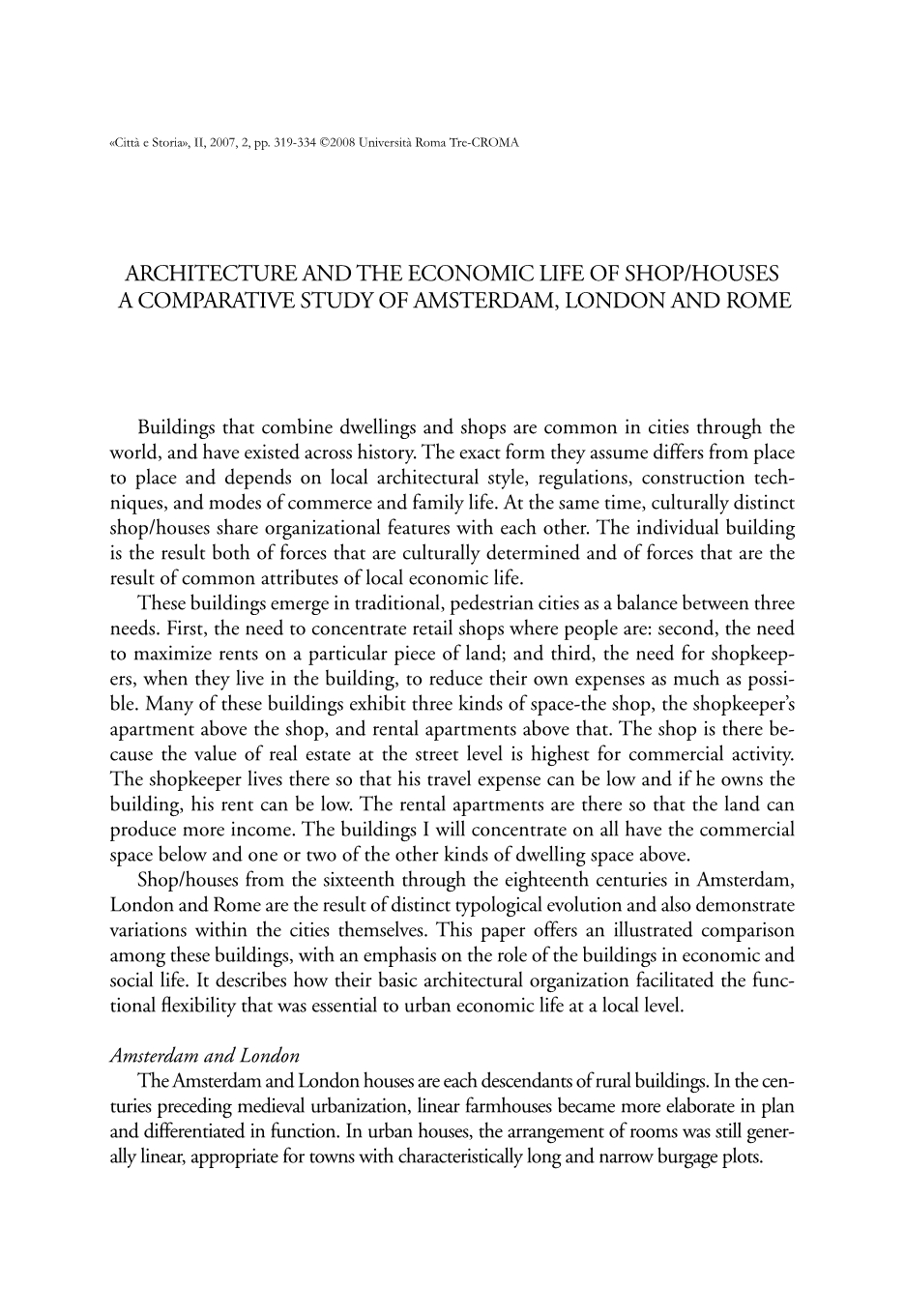 «Città e Storia», II, 2007, 2, pp. 319-334 ©2008 Università Roma Tre-CROMA

ARCHITECTURE AND THE ECONOMIC LIFE OF SHOP/HOUSES
A COMPARATIVE STUDY OF AMSTERDAM, LONDON AND ROME

Buildings that combine dwellings and shops are common in cities through the world, and have existed across history. The exact form they assume differs from place to place and depends on local architectural style, regulations, construction techniques, and modes of commerce and family life. At the same time, culturally distinct shop/houses share organizational features with each other. The individual building is the result both of forces that are culturally determined and of forces that are the result of common attributes of local economic life.

These buildings emerge in traditional, pedestrian cities as a balance between three needs. First, the need to concentrate retail shops where people are: second, the need to maximize rents on a particular piece of land; and third, the need for shopkeepers, when they live in the building, to reduce their own expenses as much as possible. Many of these buildings exhibit three kinds of space-the shop, the shopkeeper's apartment above the shop, and rental apartments above that. The shop is there because the value of real estate at the street level is highest for commercial activity. The shopkeeper lives there so that his travel expense can be low and if he owns the building, his rent can be low. The rental apartments are there so that the land can produce more income. The buildings I will concentrate on all have the commercial space below and one or two of the other kinds of dwelling space above.

Shop/houses from the sixteenth through the eighteenth centuries in Amsterdam, London and Rome are the result of distinct typological evolution and also demonstrate variations within the cities themselves. This paper offers an illustrated comparison among these buildings, with an emphasis on the role of the buildings in economic and social life. It describes how their basic architectural organization facilitated the functional flexibility that was essential to urban economic life at a local level.

Amsterdam and London

The Amsterdam and London houses are each descendants of rural buildings. In the centuries preceding medieval urbanization, linear farmhouses became more elaborate in plan and differentiated in function. In urban houses, the arrangement of rooms was still generally linear, appropriate for towns with characteristically long and narrow burgage plots.